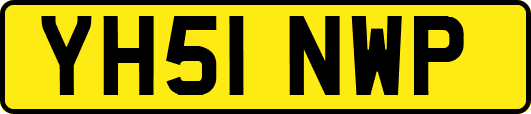 YH51 NWP